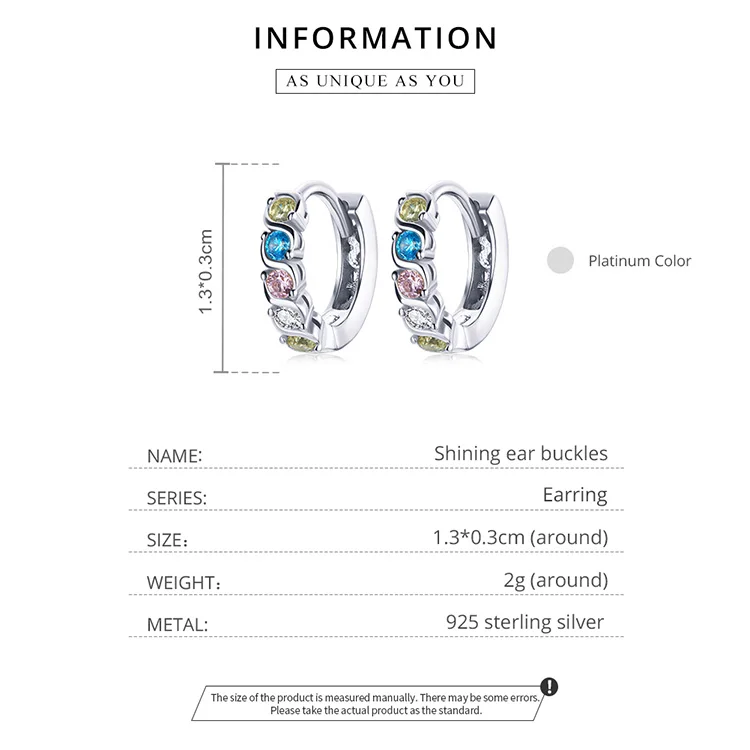 INFORMATION

AS UNIQUE AS YOU

1.3*0.3cm

Platinum Color

NAME: Shining ear buckles

SERIES: Earring

SIZE: 1.3*0.3cm (around)

WEIGHT: 2g (around)

METAL: 925 sterling silver

The size of the product is measured manually. There may be some errors. Please take the actual product as the standard.